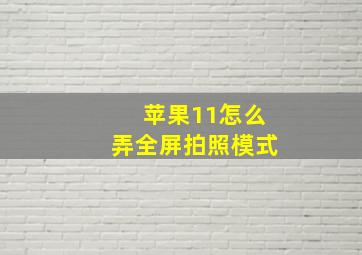 苹果11怎么
弄全屏拍照模式